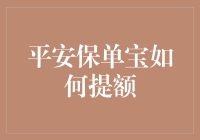 平安保单宝如何提额